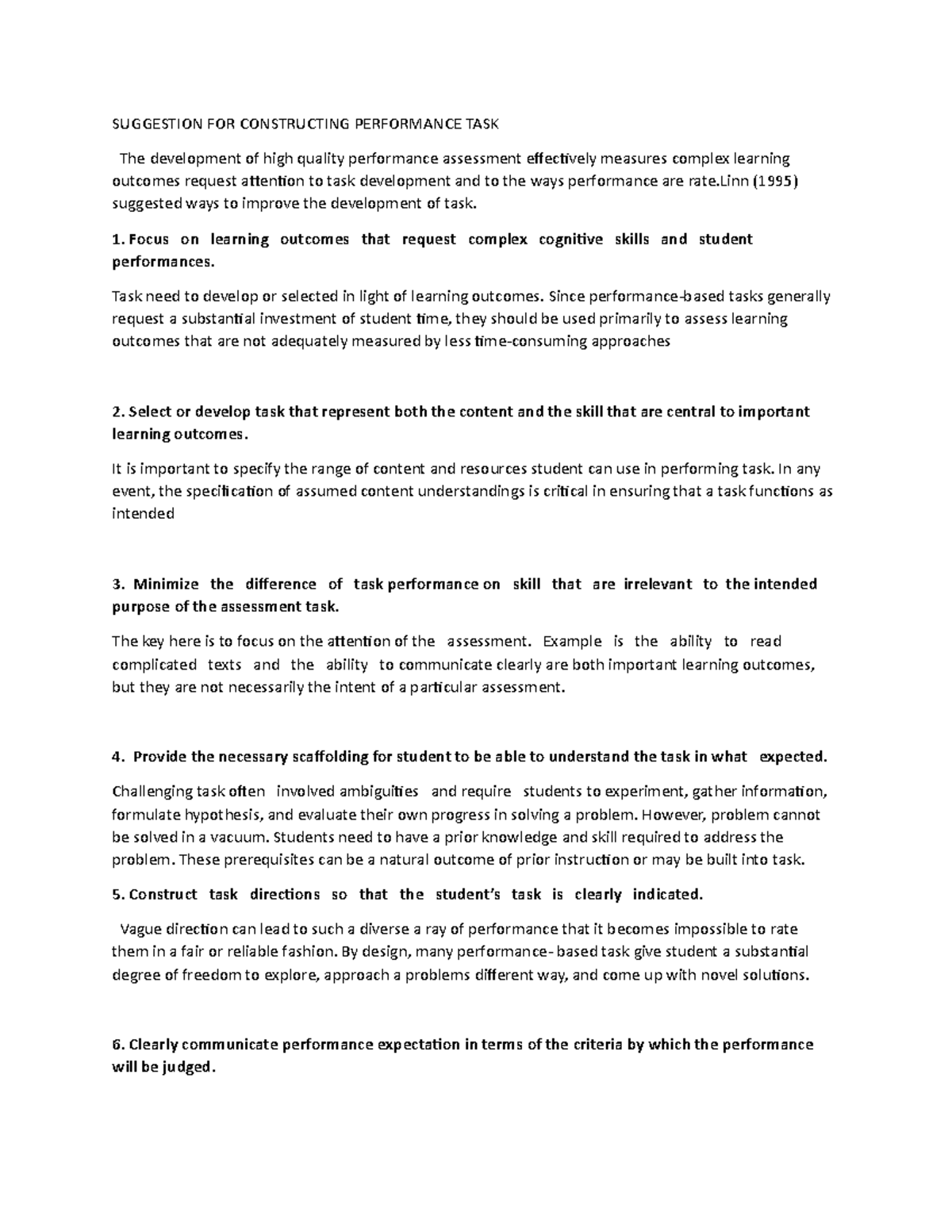 SUGGESTION FOR CONSTRUCTING PERFORMANCE TASK

The development of high quality performance assessment effectively measures complex learning outcomes request attention to task development and to the ways performance are rate.Linn (1995) suggested ways to improve the development of task.

1. Focus on learning outcomes that request complex cognitive skills and student performances.

Task need to develop or selected in light of learning outcomes. Since performance-based tasks generally request a substantial investment of student time, they should be used primarily to assess learning outcomes that are not adequately measured by less time-consuming approaches

2. Select or develop task that represent both the content and the skill that are central to important learning outcomes.

It is important to specify the range of content and resources student can use in performing task. In any event, the specification of assumed content understandings is critical in ensuring that a task functions as intended

3. Minimize the difference of task performance on skill that are irrelevant to the intended purpose of the assessment task.

The key here is to focus on the attention of the assessment. Example is the ability to read complicated texts and the ability to communicate clearly are both important learning outcomes, but they are not necessarily the intent of a particular assessment.

4. Provide the necessary scaffolding for student to be able to understand the task in what expected.

Challenging task often involved ambiguities and require students to experiment, gather information, formulate hypothesis, and evaluate their own progress in solving a problem. However, problem cannot be solved in a vacuum. Students need to have a prior knowledge and skill required to address the problem. These prerequisites can be a natural outcome of prior instruction or may be built into task.

5. Construct task directions so that the student's task is clearly indicated.

Vague direction can lead to such a diverse a ray of performance that it becomes impossible to rate them in a fair or reliable fashion. By design, many performance- based task give student a substantial degree of freedom to explore, approach a problems different way, and come up with novel solutions.

6. Clearly communicate performance expectation in terms of the criteria by which the performance will be judged.